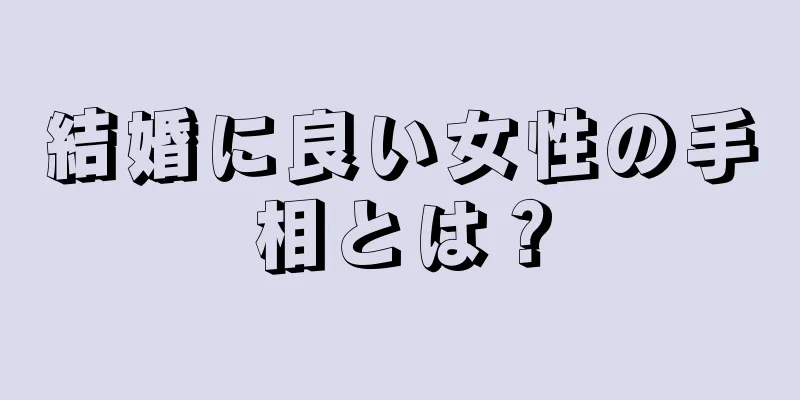 結婚に良い女性の手相とは？